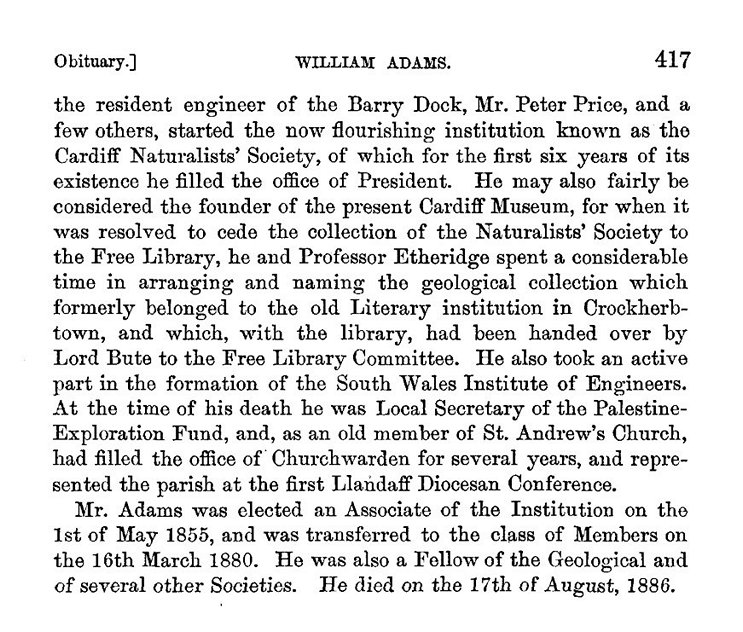 Obituary.] WILLIAM ADAMS. 417

the resident engineer of the Barry Dock, Mr. Peter Price, and a few others, started the now flourishing institution known as the Cardiff Naturalists' Society, of which for the first six years of its existence he filled the office of President. He may also fairly be considered the founder of the present Cardiff Museum, for when it was resolved to cede the collection of the Naturalists' Society to the Free Library, he and Professor Etheridge spent a considerable time in arranging and naming the geological collection which formerly belonged to the old Literary institution in Crockherbtown, and which, with the library, had been handed over by Lord Bute to the Free Library Committee. He also took an active part in the formation of the South Wales Institute of Engineers. At the time of his death he was Local Secretary of the Palestine-Exploration Fund, and, as an old member of St. Andrew's Church, had filled the office of Churchwarden for several years, and represented the parish at the first Llandaff Diocesan Conference.

Mr. Adams was elected an Associate of the Institution on the 1st of May 1855, and was transferred to the class of Members on the 16th March 1880. He was also a Fellow of the Geological and of several other Societies. He died on the 17th of August, 1886.